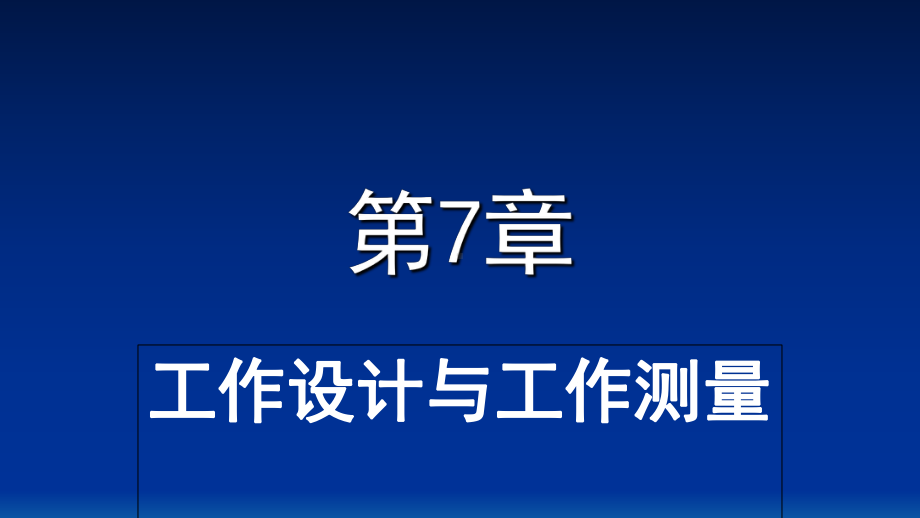 第7章

工作设计与工作测量